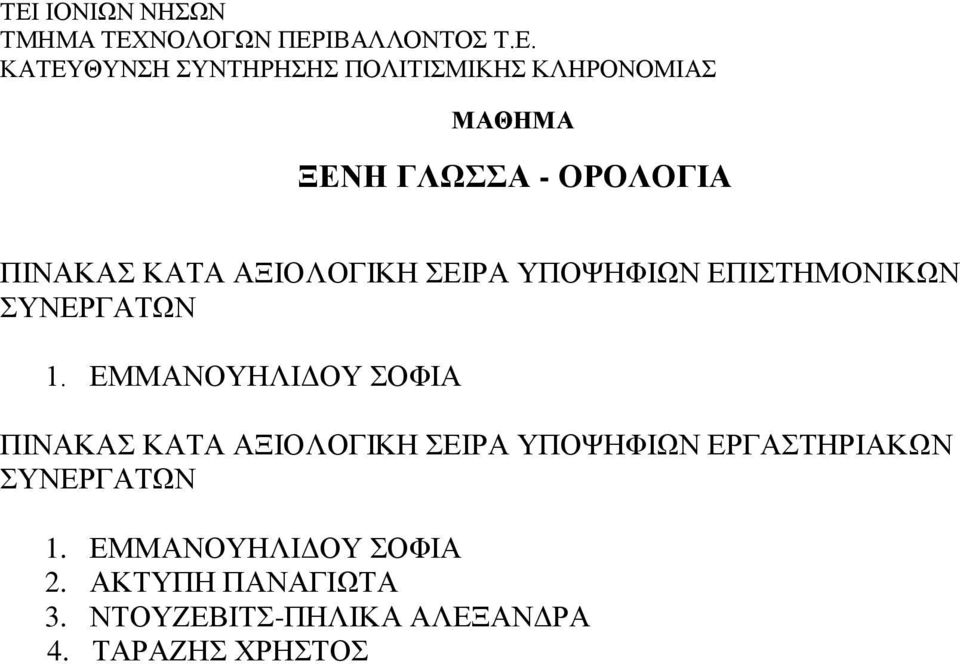 ΤΕΙ ΙΟΝΙΩΝ ΝΗΣΩΝ
ΤΜΗΜΑ ΤΕΧΝΟΛΟΓΩΝ ΠΕΡΙΒΑΛΛΟΝΤΟΣ Τ.Ε.
ΚΑΤΕΥΘΥΝΣΗ ΣΥΝΤΗΡΗΣΗΣ ΠΟΛΙΤΙΣΜΙΚΗΣ ΚΛΗΡΟΝΟΜΙΑΣ

ΜΑΘΗΜΑ

ΞΕΝΗ ΓΛΩΣΣΑ - ΟΡΟΛΟΓΙΑ

ΠΙΝΑΚΑΣ ΚΑΤΑ ΑΞΙΟΛΟΓΙΚΗ ΣΕΙΡΑ ΥΠΟΨΗΦΙΩΝ ΕΠΙΣΤΗΜΟΝΙΚΩΝ ΣΥΝΕΡΓΑΤΩΝ

1. ΕΜΜΑΝΟΥΗΛΙΔΟΥ ΣΟΦΙΑ

ΠΙΝΑΚΑΣ ΚΑΤΑ ΑΞΙΟΛΟΓΙΚΗ ΣΕΙΡΑ ΥΠΟΨΗΦΙΩΝ ΕΡΓΑΣΤΗΡΙΑΚΩΝ ΣΥΝΕΡΓΑΤΩΝ

1. ΕΜΜΑΝΟΥΗΛΙΔΟΥ ΣΟΦΙΑ
2. ΑΚΤΥΠΗ ΠΑΝΑΓΙΩΤΑ
3. ΝΤΟΥΖΕΒΙΤΣ-ΠΗΛΙΚΑ ΑΛΕΞΑΝΔΡΑ
4. ΤΑΡΑΖΗΣ ΧΡΗΣΤΟΣ